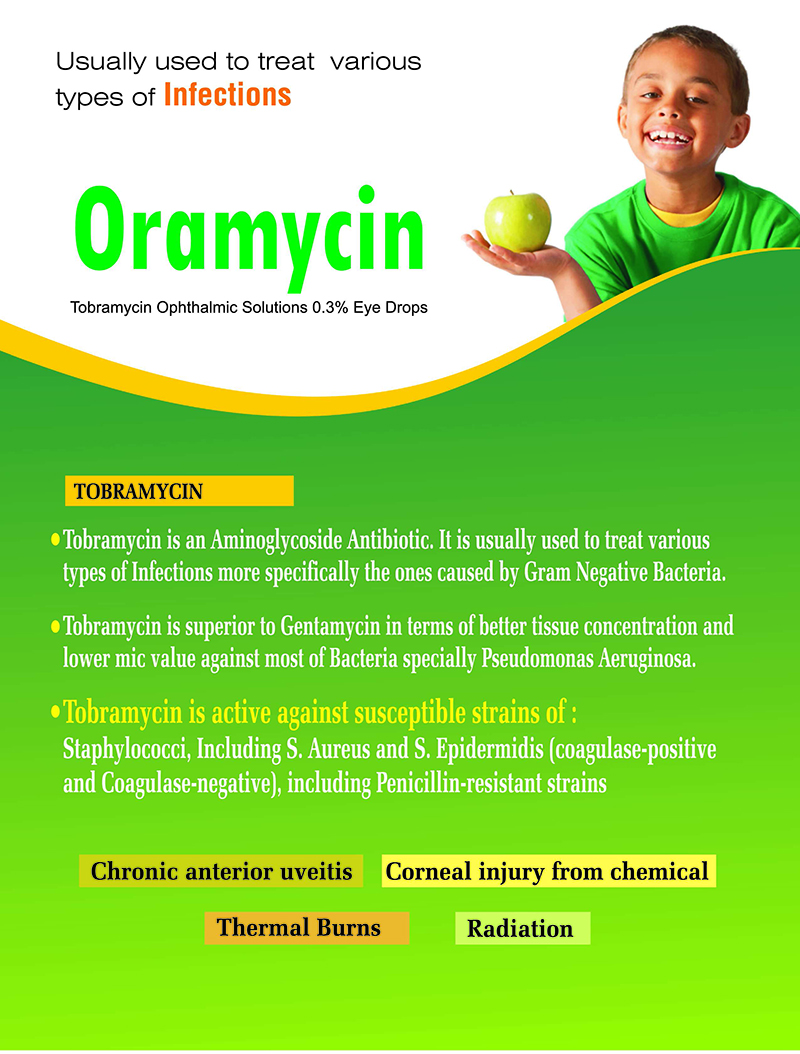 Usually used to treat various types of Infections

Oramycin

Tobramycin Ophthalmic Solutions 0.3% Eye Drops

TOBRAMYCIN

• Tobramycin is an Aminoglycoside Antibiotic. It is usually used to treat various types of Infections more specifically the ones caused by Gram Negative Bacteria.

• Tobramycin is superior to Gentamycin in terms of better tissue concentration and lower mic value against most of Bacteria specially Pseudomonas Aeruginosa.

• Tobramycin is active against susceptible strains of :
Staphylococci, Including S. Aureus and S. Epidermidis (coagulase-positive and Coagulase-negative), including Penicillin-resistant strains

Chronic anterior uveitis

Corneal injury from chemical

Thermal Burns

Radiation